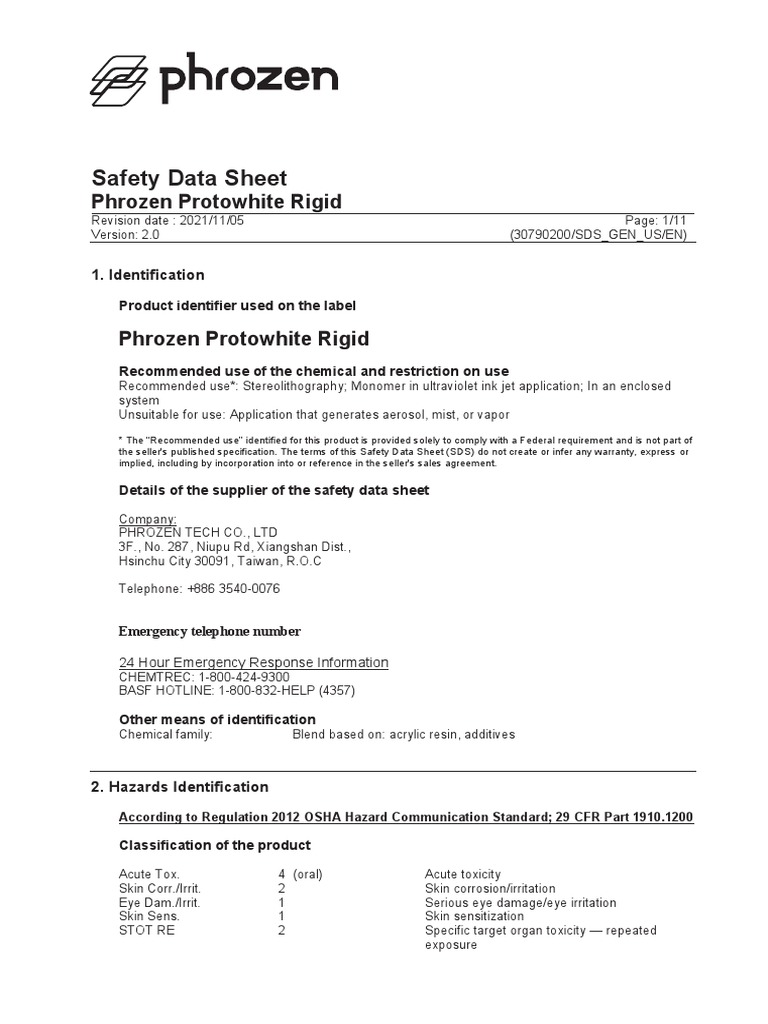 phrozen

Safety Data Sheet
Phrozen Protowhite Rigid
Revision date : 2021/11/05
Page: 1/11
Version: 2.0
(30790200/SDS_GEN_US/EN)

1. Identification

Product identifier used on the label

Phrozen Protowhite Rigid

Recommended use of the chemical and restriction on use
Recommended use*: Stereolithography; Monomer in ultraviolet ink jet application; In an enclosed system
Unsuitable for use: Application that generates aerosol, mist, or vapor

* The "Recommended use" identified for this product is provided solely to comply with a Federal requirement and is not part of the seller's published specification. The terms of this Safety Data Sheet (SDS) do not create or infer any warranty, express or implied, including by incorporation into or reference in the seller's sales agreement.

Details of the supplier of the safety data sheet

Company:
PHROZEN TECH CO., LTD
3F., No. 287, Niupu Rd, Xiangshan Dist.,
Hsinchu City 30091, Taiwan, R.O.C

Telephone: +886 3540-0076

Emergency telephone number

24 Hour Emergency Response Information
CHEMTREC: 1-800-424-9300
BASF HOTLINE: 1-800-832-HELP (4357)

Other means of identification
Chemical family: Blend based on: acrylic resin, additives

2. Hazards Identification

According to Regulation 2012 OSHA Hazard Communication Standard; 29 CFR Part 1910.1200

Classification of the product

| | | |
|---|---|---|
| Acute Tox. | 4 (oral) | Acute toxicity |
| Skin Corr./Irrit. | 2 | Skin corrosion/irritation |
| Eye Dam./Irrit. | 1 | Serious eye damage/eye irritation |
| Skin Sens. | 1 | Skin sensitization |
| STOT RE | 2 | Specific target organ toxicity — repeated exposure |